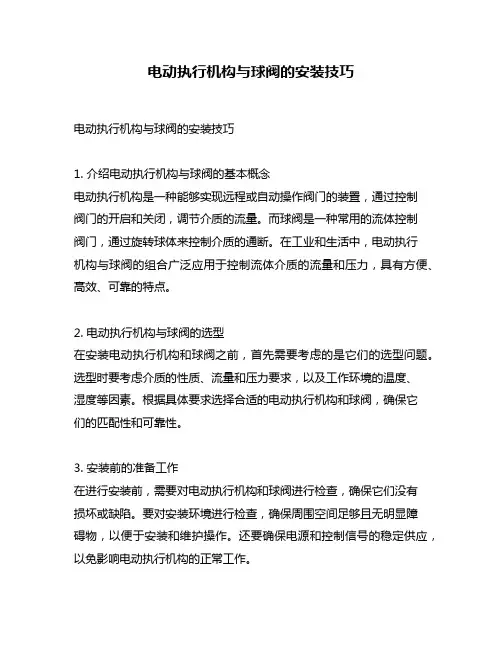 电动执行机构与球阀的安装技巧

电动执行机构与球阀的安装技巧

1. 介绍电动执行机构与球阀的基本概念
电动执行机构是一种能够实现远程或自动操作阀门的装置，通过控制阀门的开启和关闭，调节介质的流量。而球阀是一种常用的流体控制阀门，通过旋转球体来控制介质的通断。在工业和生活中，电动执行机构与球阀的组合广泛应用于控制流体介质的流量和压力，具有方便、高效、可靠的特点。

2. 电动执行机构与球阀的选型
在安装电动执行机构和球阀之前，首先需要考虑的是它们的选型问题。选型时要考虑介质的性质、流量和压力要求，以及工作环境的温度、湿度等因素。根据具体要求选择合适的电动执行机构和球阀，确保它们的匹配性和可靠性。

3. 安装前的准备工作
在进行安装前，需要对电动执行机构和球阀进行检查，确保它们没有损坏或缺陷。要对安装环境进行检查，确保周围空间足够且无明显障碍物，以便于安装和维护操作。还要确保电源和控制信号的稳定供应，以免影响电动执行机构的正常工作。